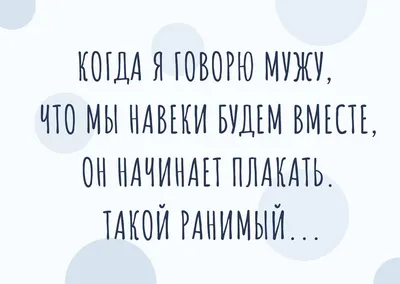 КОГДА Я ГОВОРЮ МУЖУ, ЧТО МЫ НАВЕКИ БУДЕМ ВМЕСТЕ, ОН НАЧИНАЕТ ПЛАКАТЬ. ТАКОЙ РАНИМЫЙ...